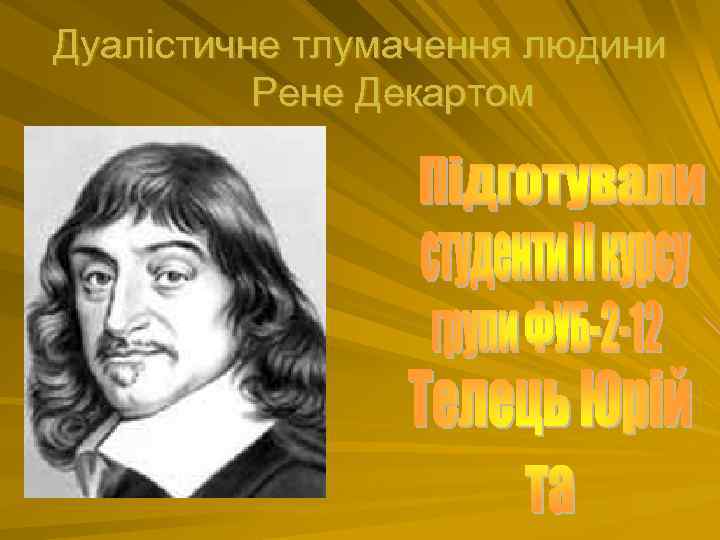 Дуалістичне тлумачення людини Рене Декартом

Підготували студенти II курсу групи ФУБ-2-12 Телець Юрій та